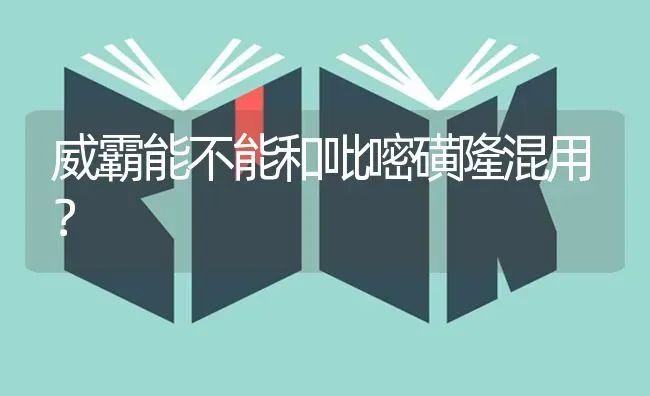 威霸能不能和吡嘧磺隆混用?